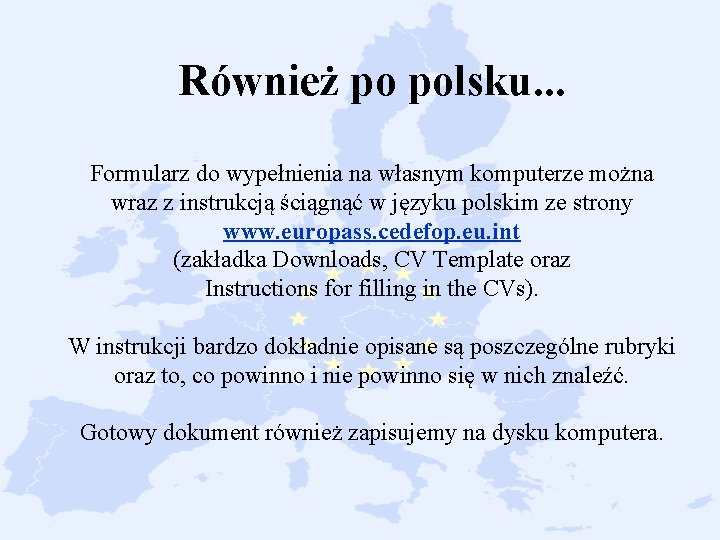 Również po polsku...

Formularz do wypełnienia na własnym komputerze można wraz z instrukcją ściągnąć w języku polskim ze strony www.europass.cedefop.eu.int (zakładka Downloads, CV Template oraz Instructions for filling in the CVs).

W instrukcji bardzo dokładnie opisane są poszczególne rubryki oraz to, co powinno i nie powinno się w nich znaleźć.

Gotowy dokument również zapisujemy na dysku komputera.